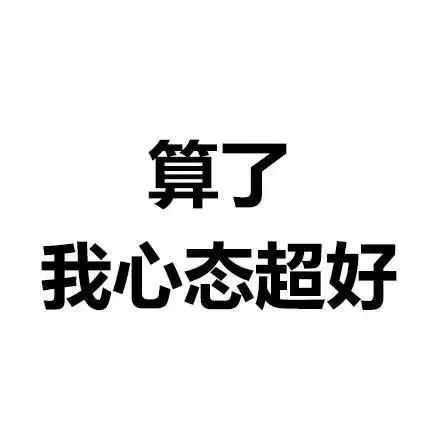 算了
我心态超好